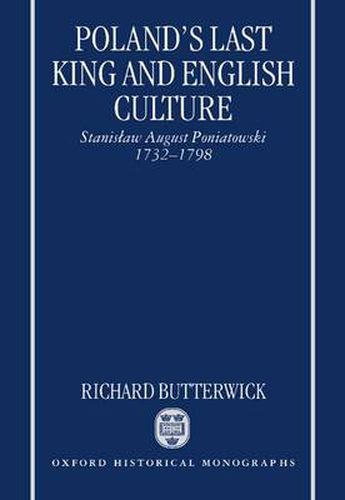 POLAND'S LAST KING AND ENGLISH CULTURE

Stanisław August Poniatowski 1732–1798

RICHARD BUTTERWICK

OXFORD HISTORICAL MONOGRAPHS